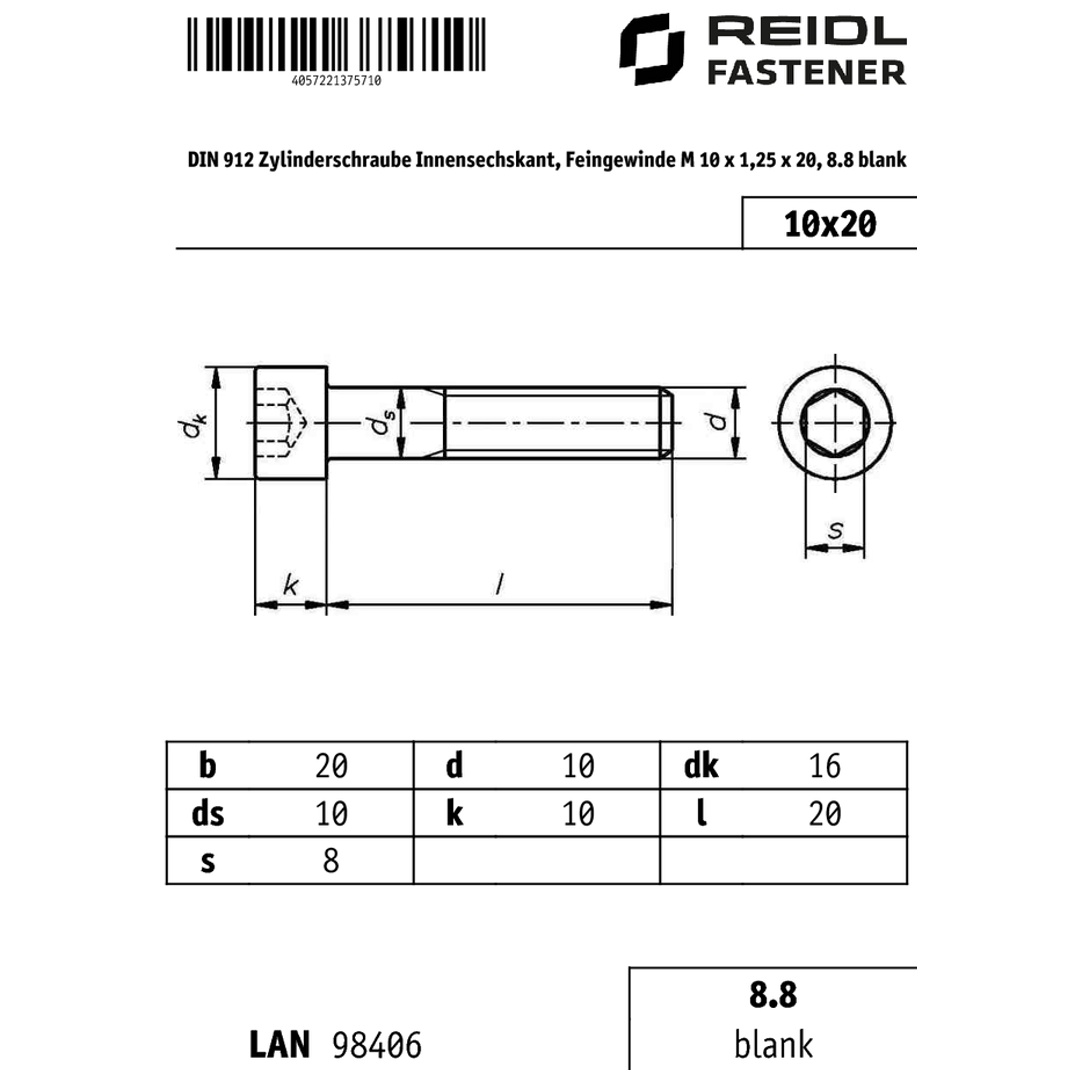 4057221375710

REIDL
FASTENER

DIN 912 Zylinderschraube Innensechskant, Feingewinde M 10 x 1,25 x 20, 8.8 blank

10x20

$d_k$
$d_s$
$d$
$s$
$k$
$l$

| b | 20 | d | 10 | dk | 16 |
|---|---|---|---|---|---|
| ds | 10 | k | 10 | l | 20 |
| s | 8 | | | | |

LAN 98406

8.8
blank